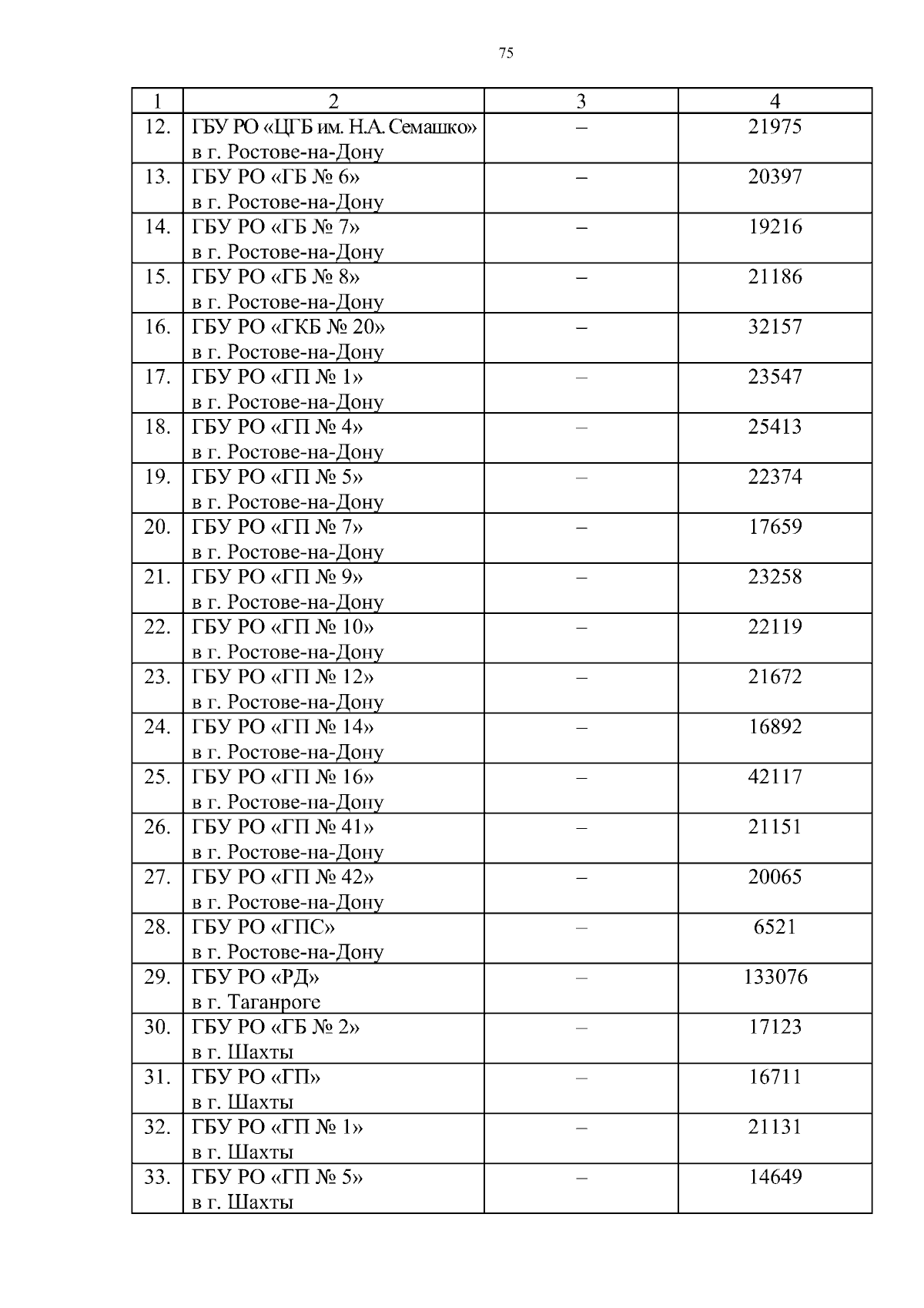 75

| 1 | 2 | 3 | 4 |
|---|---|---|---|
| 12. | ГБУ РО «ЦГБ им. Н.А. Семашко» в г. Ростове-на-Дону | – | 21975 |
| 13. | ГБУ РО «ГБ № 6» в г. Ростове-на-Дону | – | 20397 |
| 14. | ГБУ РО «ГБ № 7» в г. Ростове-на-Дону | – | 19216 |
| 15. | ГБУ РО «ГБ № 8» в г. Ростове-на-Дону | – | 21186 |
| 16. | ГБУ РО «ГКБ № 20» в г. Ростове-на-Дону | – | 32157 |
| 17. | ГБУ РО «ГП № 1» в г. Ростове-на-Дону | – | 23547 |
| 18. | ГБУ РО «ГП № 4» в г. Ростове-на-Дону | – | 25413 |
| 19. | ГБУ РО «ГП № 5» в г. Ростове-на-Дону | – | 22374 |
| 20. | ГБУ РО «ГП № 7» в г. Ростове-на-Дону | – | 17659 |
| 21. | ГБУ РО «ГП № 9» в г. Ростове-на-Дону | – | 23258 |
| 22. | ГБУ РО «ГП № 10» в г. Ростове-на-Дону | – | 22119 |
| 23. | ГБУ РО «ГП № 12» в г. Ростове-на-Дону | – | 21672 |
| 24. | ГБУ РО «ГП № 14» в г. Ростове-на-Дону | – | 16892 |
| 25. | ГБУ РО «ГП № 16» в г. Ростове-на-Дону | – | 42117 |
| 26. | ГБУ РО «ГП № 41» в г. Ростове-на-Дону | – | 21151 |
| 27. | ГБУ РО «ГП № 42» в г. Ростове-на-Дону | – | 20065 |
| 28. | ГБУ РО «ГПС» в г. Ростове-на-Дону | – | 6521 |
| 29. | ГБУ РО «РД» в г. Таганроге | – | 133076 |
| 30. | ГБУ РО «ГБ № 2» в г. Шахты | – | 17123 |
| 31. | ГБУ РО «ГП» в г. Шахты | – | 16711 |
| 32. | ГБУ РО «ГП № 1» в г. Шахты | – | 21131 |
| 33. | ГБУ РО «ГП № 5» в г. Шахты | – | 14649 |